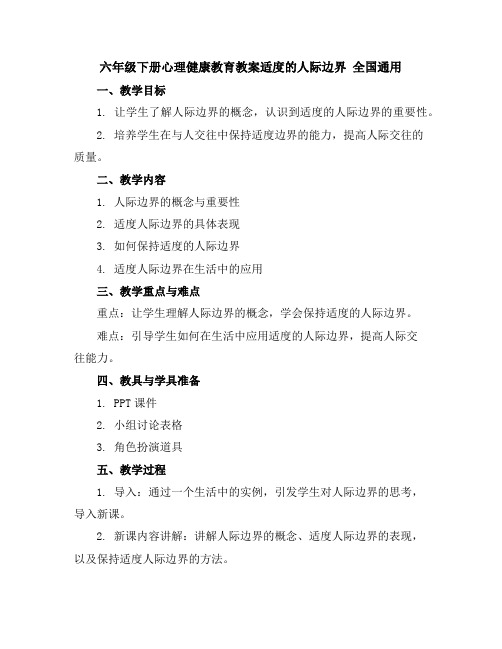 六年级下册心理健康教育教案适度的人际边界 全国通用

一、教学目标

1. 让学生了解人际边界的概念，认识到适度的人际边界的重要性。

2. 培养学生在与人交往中保持适度边界的能力，提高人际交往的质量。

二、教学内容

1. 人际边界的概念与重要性

2. 适度人际边界的具体表现

3. 如何保持适度的人际边界

4. 适度人际边界在生活中的应用

三、教学重点与难点

重点：让学生理解人际边界的概念，学会保持适度的人际边界。

难点：引导学生如何在生活中应用适度的人际边界，提高人际交往能力。

四、教具与学具准备

1. PPT 课件

2. 小组讨论表格

3. 角色扮演道具

五、教学过程

1. 导入：通过一个生活中的实例，引发学生对人际边界的思考，导入新课。

2. 新课内容讲解：讲解人际边界的概念、适度人际边界的表现，以及保持适度人际边界的方法。